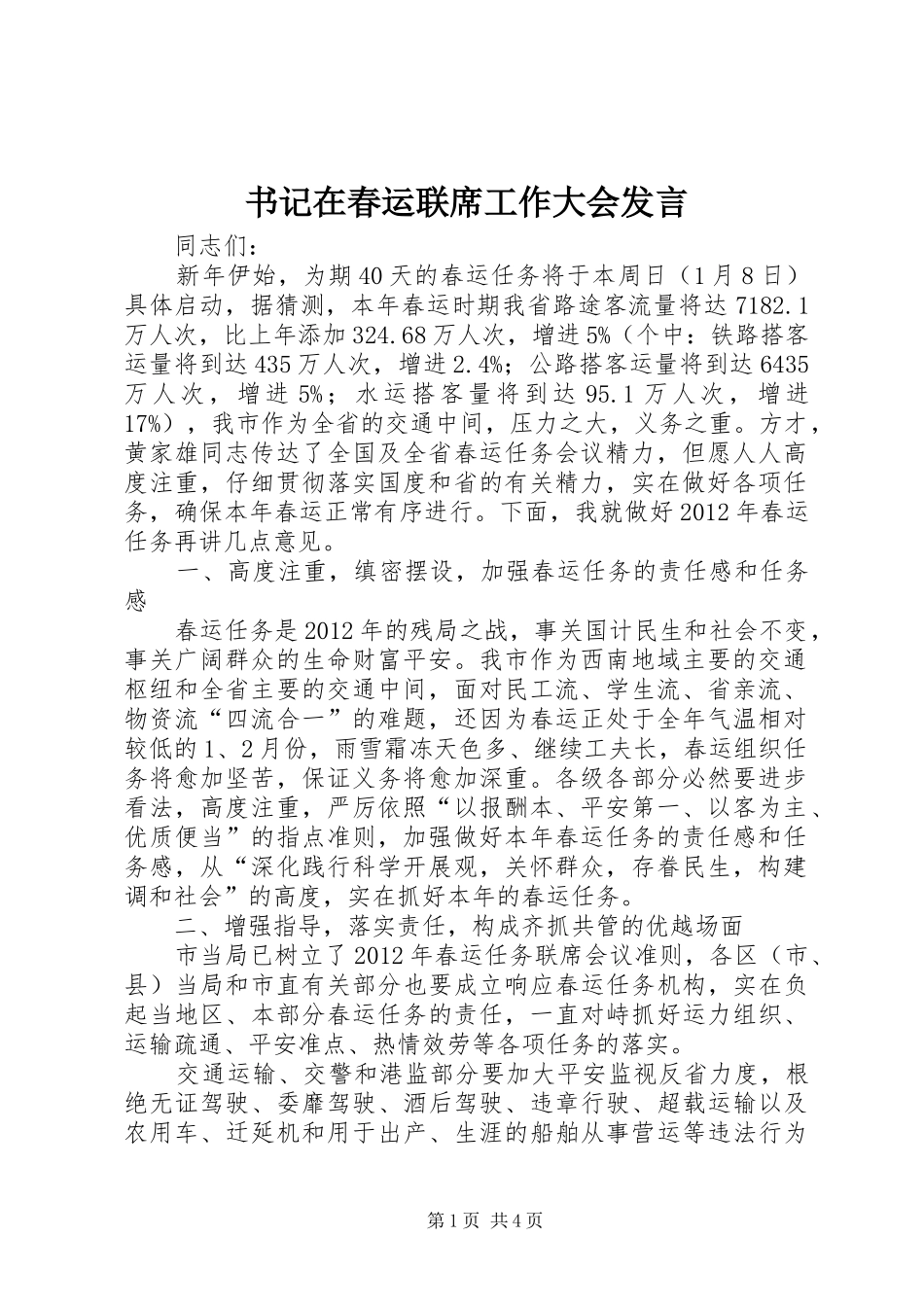 书记在春运联席工作大会发言

同志们：

新年伊始，为期40天的春运任务将于本周日（1月8日）具体启动，据猜测，本年春运时期我省路途客流量将达7182.1万人次，比上年添加324.68万人次，增进5%（个中：铁路搭客运量将到达435万人次，增进2.4%；公路搭客运量将到达6435万人次，增进5%；水运搭客量将到达95.1万人次，增进17%），我市作为全省的交通中间，压力之大，义务之重。方才，黄家雄同志传达了全国及全省春运任务会议精力，但愿人人高度注重，仔细贯彻落实国度和省的有关精力，实在做好各项任务，确保本年春运正常有序进行。下面，我就做好2012年春运任务再讲几点意见。

一、高度注重，缜密摆设，加强春运任务的责任感和任务感

春运任务是2012年的残局之战，事关国计民生和社会不变，事关广阔群众的生命财富平安。我市作为西南地域主要的交通枢纽和全省主要的交通中间，面对民工流、学生流、省亲流、物资流“四流合一”的难题，还因为春运正处于全年气温相对较低的1、2月份，雨雪霜冻天色多、继续工夫长，春运组织任务将愈加坚苦，保证义务将愈加深重。各级各部分必然要进步看法，高度注重，严厉依照“以报酬本、平安第一、以客为主、优质便当”的指点准则，加强做好本年春运任务的责任感和任务感，从“深化践行科学开展观，关怀群众，存眷民生，构建调和社会”的高度，实在抓好本年的春运任务。

二、增强指导，落实责任，构成齐抓共管的优越场面

市当局已树立了2012年春运任务联席会议准则，各区（市、县）当局和市直有关部分也要成立响应春运任务机构，实在负起当地区、本部分春运任务的责任，一直对峙抓好运力组织、运输疏通、平安准点、热情效劳等各项任务的落实。

交通运输、交警和港监部分要加大平安监视反省力度，根绝无证驾驶、委靡驾驶、酒后驾驶、违章行驶、超载运输以及农用车、迁延机和用于出产、生涯的船舶从事营运等违法行为

第1页 共4页